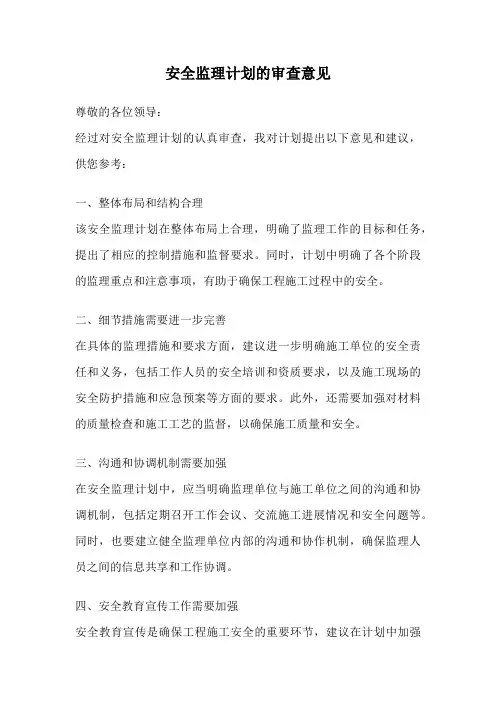 安全监理计划的审查意见

尊敬的各位领导：

经过对安全监理计划的认真审查，我对计划提出以下意见和建议，供您参考：

一、整体布局和结构合理

该安全监理计划在整体布局上合理，明确了监理工作的目标和任务，提出了相应的控制措施和监督要求。同时，计划中明确了各个阶段的监理重点和注意事项，有助于确保工程施工过程中的安全。

二、细节措施需要进一步完善

在具体的监理措施和要求方面，建议进一步明确施工单位的安全责任和义务，包括工作人员的安全培训和资质要求，以及施工现场的安全防护措施和应急预案等方面的要求。此外，还需要加强对材料的质量检查和施工工艺的监督，以确保施工质量和安全。

三、沟通和协调机制需要加强

在安全监理计划中，应当明确监理单位与施工单位之间的沟通和协调机制，包括定期召开工作会议、交流施工进展情况和安全问题等。同时，也要建立健全监理单位内部的沟通和协作机制，确保监理人员之间的信息共享和工作协调。

四、安全教育宣传工作需要加强

安全教育宣传是确保工程施工安全的重要环节，建议在计划中加强